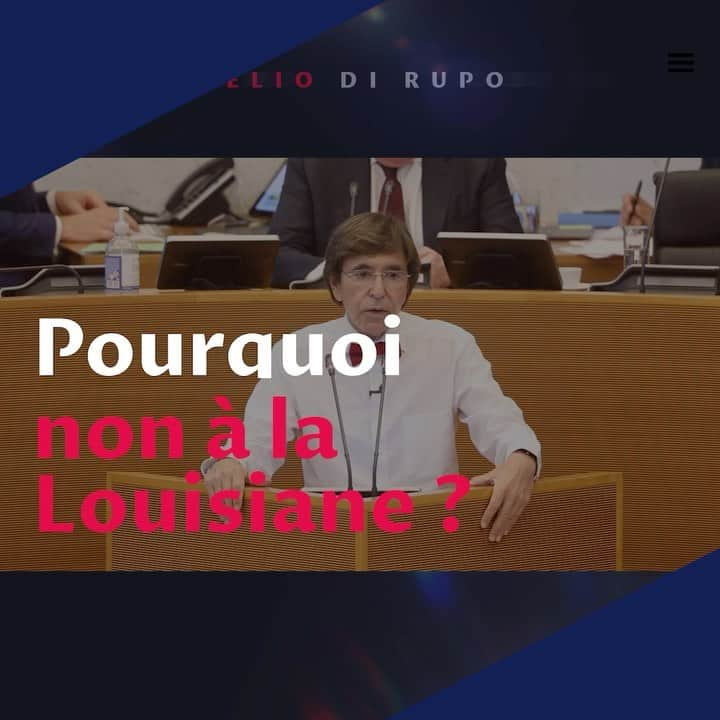 ELIO DI RUPO

Pourquoi non à la Louisiane ?